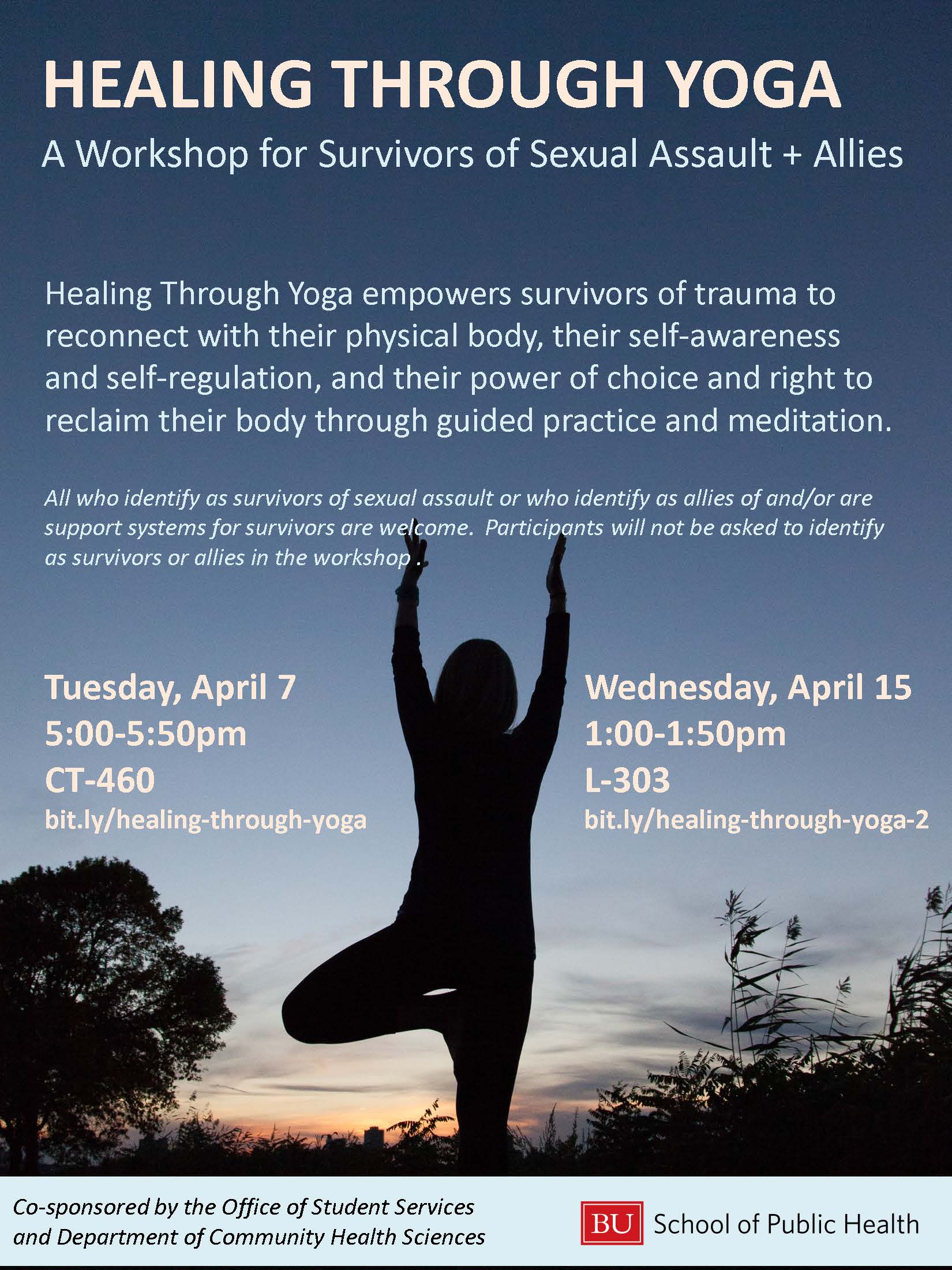 HEALING THROUGH YOGA

A Workshop for Survivors of Sexual Assault + Allies

Healing Through Yoga empowers survivors of trauma to reconnect with their physical body, their self-awareness and self-regulation, and their power of choice and right to reclaim their body through guided practice and meditation.

All who identify as survivors of sexual assault or who identify as allies of and/or are support systems for survivors are welcome. Participants will not be asked to identify as survivors or allies in the workshop .

Tuesday, April 7
5:00-5:50pm
CT-460
bit.ly/healing-through-yoga

Wednesday, April 15
1:00-1:50pm
L-303
bit.ly/healing-through-yoga-2

Co-sponsored by the Office of Student Services
and Department of Community Health Sciences

BU School of Public Health